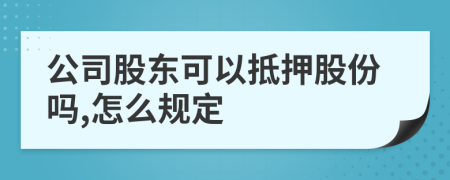 公司股东可以抵押股份吗,怎么规定